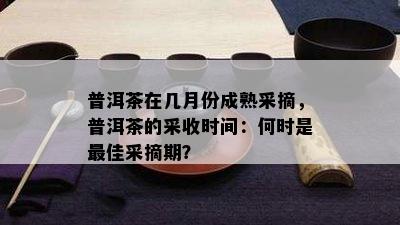 普洱茶在几月份成熟采摘，普洱茶的采收时间：何时是最佳采摘期?